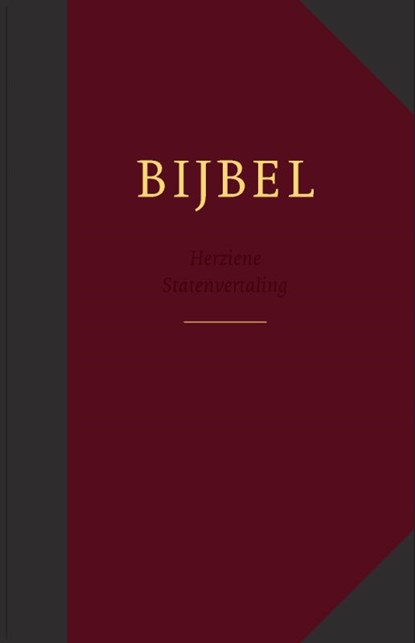 BIJBEL

Herziene
Statenvertaling